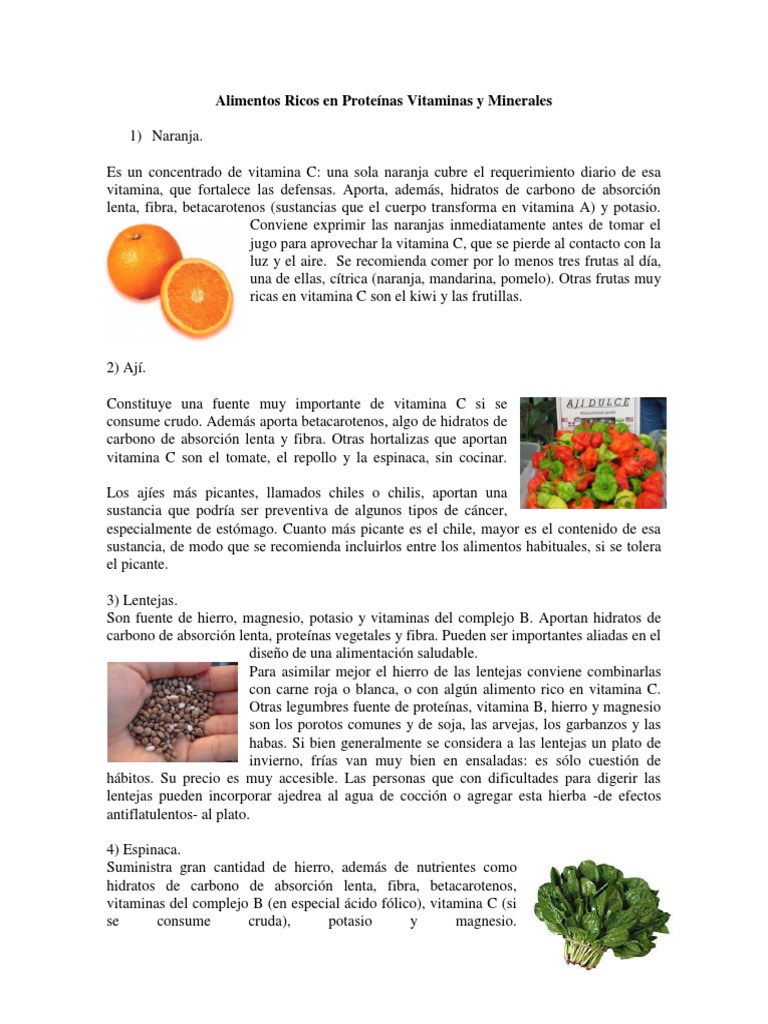 Alimentos Ricos en Proteínas Vitaminas y Minerales

1) Naranja.

Es un concentrado de vitamina C: una sola naranja cubre el requerimiento diario de esa vitamina, que fortalece las defensas. Aporta, además, hidratos de carbono de absorción lenta, fibra, betacarotenos (sustancias que el cuerpo transforma en vitamina A) y potasio. Conviene exprimir las naranjas inmediatamente antes de tomar el jugo para aprovechar la vitamina C, que se pierde al contacto con la luz y el aire. Se recomienda comer por lo menos tres frutas al día, una de ellas, cítrica (naranja, mandarina, pomelo). Otras frutas muy ricas en vitamina C son el kiwi y las frutillas.

2) Ají.

Constituye una fuente muy importante de vitamina C si se consume crudo. Además aporta betacarotenos, algo de hidratos de carbono de absorción lenta y fibra. Otras hortalizas que aportan vitamina C son el tomate, el repollo y la espinaca, sin cocinar.

AJI DULCE

Los ajíes más picantes, llamados chiles o chilis, aportan una sustancia que podría ser preventiva de algunos tipos de cáncer, especialmente de estómago. Cuanto más picante es el chile, mayor es el contenido de esa sustancia, de modo que se recomienda incluirlos entre los alimentos habituales, si se tolera el picante.

3) Lentejas.
Son fuente de hierro, magnesio, potasio y vitaminas del complejo B. Aportan hidratos de carbono de absorción lenta, proteínas vegetales y fibra. Pueden ser importantes aliadas en el diseño de una alimentación saludable.
Para asimilar mejor el hierro de las lentejas conviene combinarlas con carne roja o blanca, o con algún alimento rico en vitamina C. Otras legumbres fuente de proteínas, vitamina B, hierro y magnesio son los porotos comunes y de soja, las arvejas, los garbanzos y las habas. Si bien generalmente se considera a las lentejas un plato de invierno, frías van muy bien en ensaladas: es sólo cuestión de hábitos. Su precio es muy accesible. Las personas que con dificultades para digerir las lentejas pueden incorporar ajedrea al agua de cocción o agregar esta hierba -de efectos antiflatulentos- al plato.

4) Espinaca.
Suministra gran cantidad de hierro, además de nutrientes como hidratos de carbono de absorción lenta, fibra, betacarotenos, vitaminas del complejo B (en especial ácido fólico), vitamina C (si se consume cruda), potasio y magnesio.